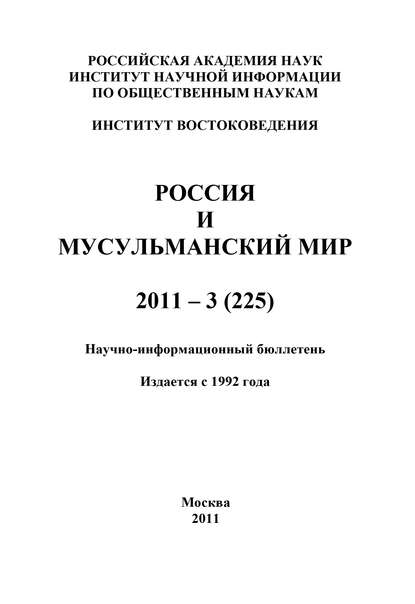 РОССИЙСКАЯ АКАДЕМИЯ НАУК
ИНСТИТУТ НАУЧНОЙ ИНФОРМАЦИИ
ПО ОБЩЕСТВЕННЫМ НАУКАМ

ИНСТИТУТ ВОСТОКОВЕДЕНИЯ

РОССИЯ
И
МУСУЛЬМАНСКИЙ МИР

2011 – 3 (225)

Научно-информационный бюллетень

Издается с 1992 года

Москва
2011